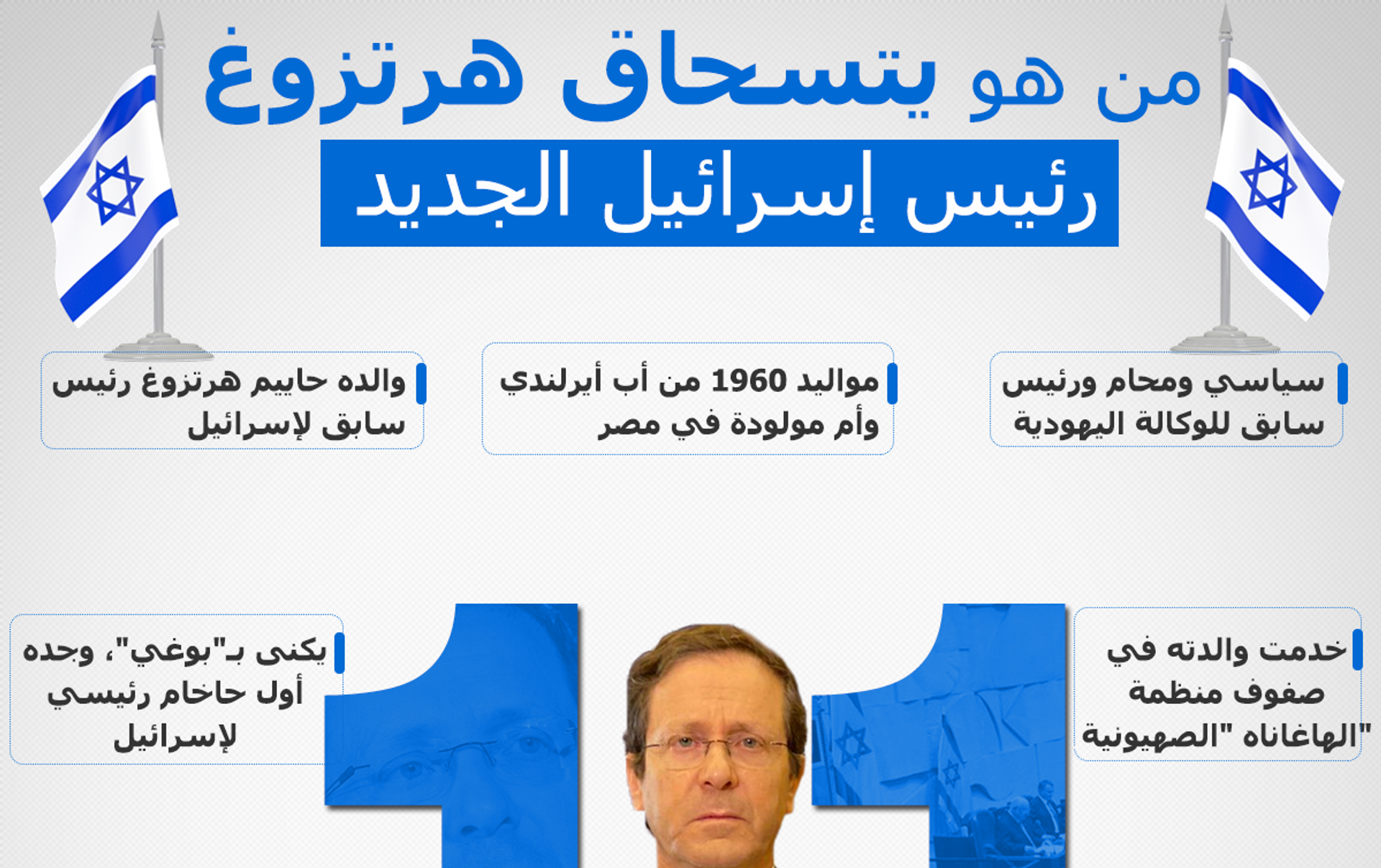 من هو يتسحاق هرتزوغ

رئيس إسرائيل الجديد

سياسي ومحام ورئيس سابق للوكالة اليهودية

مواليد 1960 من أب أيرلندي وأم مولودة في مصر

والده حاييم هرتزوغ رئيس سابق لإسرائيل

خدمت والدته في صفوف منظمة "الهاغاناه "الصهيونية

يكنى بـ"بوغي"، وجده أول حاخام رئيسي لإسرائيل